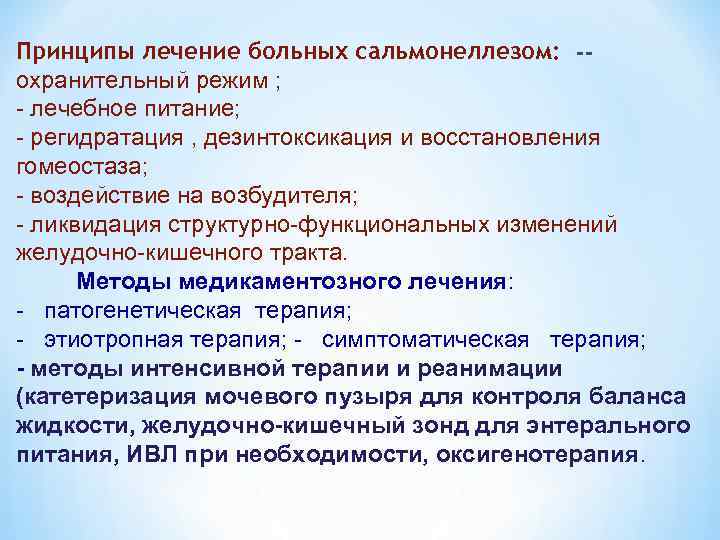 Принципы лечение больных сальмонеллезом: -- охранительный режим ;
- лечебное питание;
- регидратация , дезинтоксикация и восстановления гомеостаза;
- воздействие на возбудителя;
- ликвидация структурно-функциональных изменений желудочно-кишечного тракта.

Методы медикаментозного лечения:
- патогенетическая терапия;
- этиотропная терапия; - симптоматическая терапия;
- методы интенсивной терапии и реанимации (катетеризация мочевого пузыря для контроля баланса жидкости, желудочно-кишечный зонд для энтерального питания, ИВЛ при необходимости, оксигенотерапия.